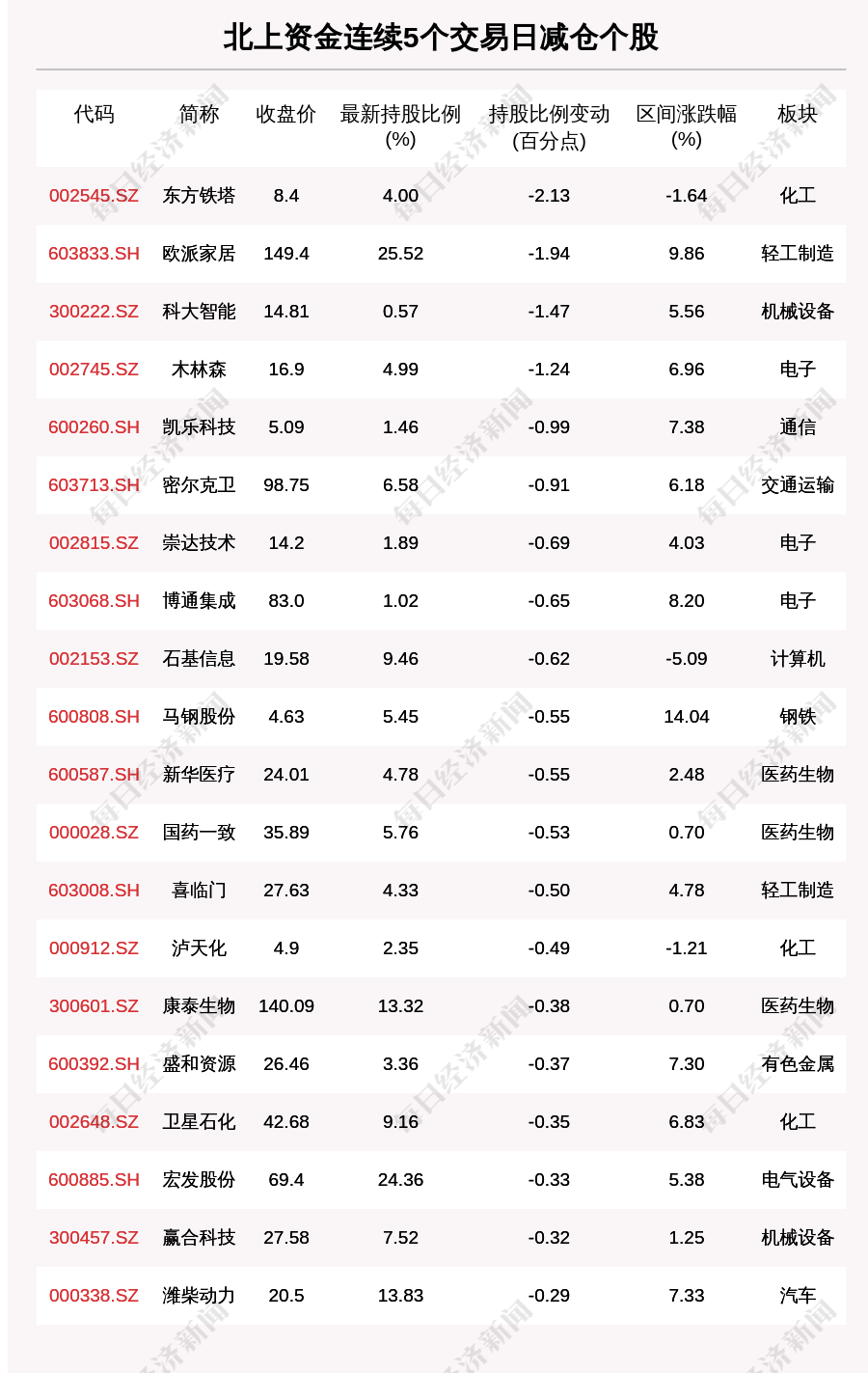 北上资金连续5个交易日减仓个股

| 代码 | 简称 | 收盘价 | 最新持股比例(%) | 持股比例变动(百分点) | 区间涨跌幅(%) | 板块 |
|---|---|---|---|---|---|---|
| 002545.SZ | 东方铁塔 | 8.4 | 4.00 | -2.13 | -1.64 | 化工 |
| 603833.SH | 欧派家居 | 149.4 | 25.52 | -1.94 | 9.86 | 轻工制造 |
| 300222.SZ | 科大智能 | 14.81 | 0.57 | -1.47 | 5.56 | 机械设备 |
| 002745.SZ | 木林森 | 16.9 | 4.99 | -1.24 | 6.96 | 电子 |
| 600260.SH | 凯乐科技 | 5.09 | 1.46 | -0.99 | 7.38 | 通信 |
| 603713.SH | 密尔克卫 | 98.75 | 6.58 | -0.91 | 6.18 | 交通运输 |
| 002815.SZ | 崇达技术 | 14.2 | 1.89 | -0.69 | 4.03 | 电子 |
| 603068.SH | 博通集成 | 83.0 | 1.02 | -0.65 | 8.20 | 电子 |
| 002153.SZ | 石基信息 | 19.58 | 9.46 | -0.62 | -5.09 | 计算机 |
| 600808.SH | 马钢股份 | 4.63 | 5.45 | -0.55 | 14.04 | 钢铁 |
| 600587.SH | 新华医疗 | 24.01 | 4.78 | -0.55 | 2.48 | 医药生物 |
| 000028.SZ | 国药一致 | 35.89 | 5.76 | -0.53 | 0.70 | 医药生物 |
| 603008.SH | 喜临门 | 27.63 | 4.33 | -0.50 | 4.78 | 轻工制造 |
| 000912.SZ | 泸天化 | 4.9 | 2.35 | -0.49 | -1.21 | 化工 |
| 300601.SZ | 康泰生物 | 140.09 | 13.32 | -0.38 | 0.70 | 医药生物 |
| 600392.SH | 盛和资源 | 26.46 | 3.36 | -0.37 | 7.30 | 有色金属 |
| 002648.SZ | 卫星石化 | 42.68 | 9.16 | -0.35 | 6.83 | 化工 |
| 600885.SH | 宏发股份 | 69.4 | 24.36 | -0.33 | 5.38 | 电气设备 |
| 300457.SZ | 赢合科技 | 27.58 | 7.52 | -0.32 | 1.25 | 机械设备 |
| 000338.SZ | 潍柴动力 | 20.5 | 13.83 | -0.29 | 7.33 | 汽车 |

每日经济新闻